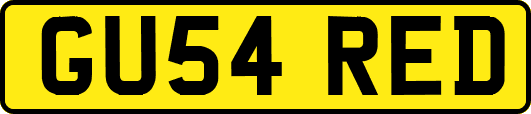 GU54 RED